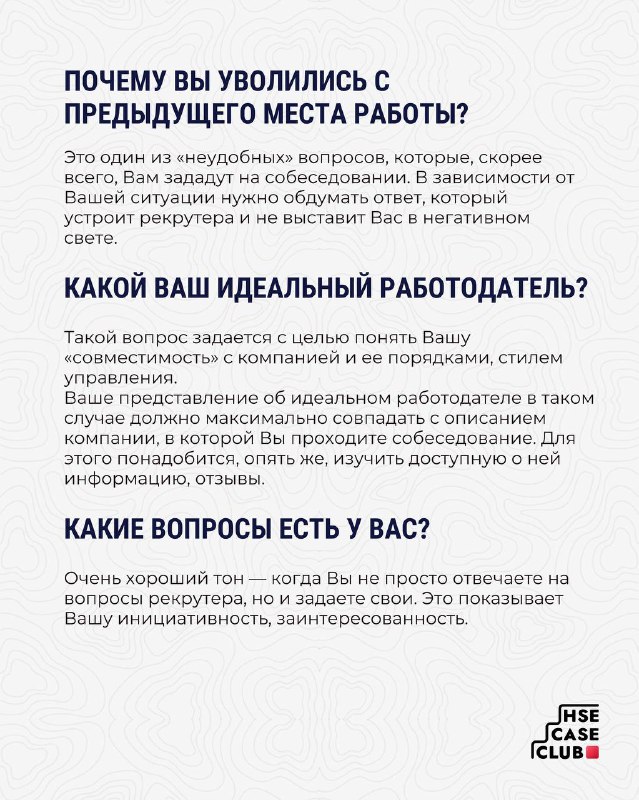 ПОЧЕМУ ВЫ УВОЛИЛИСЬ С ПРЕДЫДУЩЕГО МЕСТА РАБОТЫ?

Это один из «неудобных» вопросов, которые, скорее всего, Вам зададут на собеседовании. В зависимости от Вашей ситуации нужно обдумать ответ, который устроит рекрутера и не выставит Вас в негативном свете.

КАКОЙ ВАШ ИДЕАЛЬНЫЙ РАБОТОДАТЕЛЬ?

Такой вопрос задается с целью понять Вашу «совместимость» с компанией и ее порядками, стилем управления.
Ваше представление об идеальном работодателе в таком случае должно максимально совпадать с описанием компании, в которой Вы проходите собеседование. Для этого понадобится, опять же, изучить доступную о ней информацию, отзывы.

КАКИЕ ВОПРОСЫ ЕСТЬ У ВАС?

Очень хороший тон — когда Вы не просто отвечаете на вопросы рекрутера, но и задаете свои. Это показывает Вашу инициативность, заинтересованность.

HSE CASE CLUB